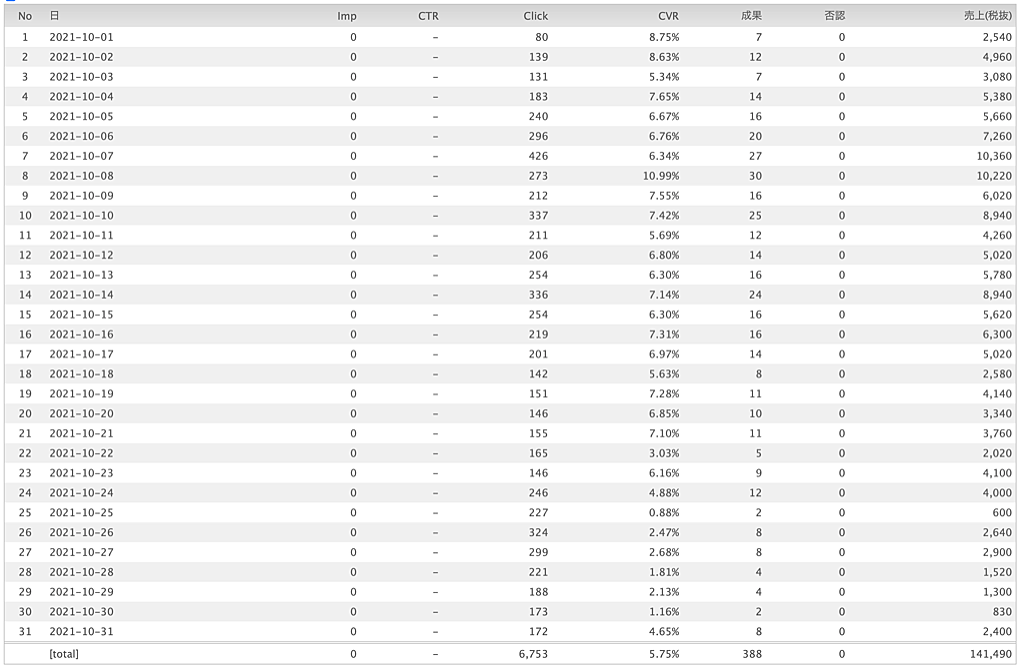 | No | 日 | Imp | CTR | Click | CVR | 成果 | 否認 | 売上(税抜) |
|---|---|---|---|---|---|---|---|---|
| 1 | 2021-10-01 | 0 | – | 80 | 8.75% | 7 | 0 | 2,540 |
| 2 | 2021-10-02 | 0 | – | 139 | 8.63% | 12 | 0 | 4,960 |
| 3 | 2021-10-03 | 0 | – | 131 | 5.34% | 7 | 0 | 3,080 |
| 4 | 2021-10-04 | 0 | – | 183 | 7.65% | 14 | 0 | 5,380 |
| 5 | 2021-10-05 | 0 | – | 240 | 6.67% | 16 | 0 | 5,660 |
| 6 | 2021-10-06 | 0 | – | 296 | 6.76% | 20 | 0 | 7,260 |
| 7 | 2021-10-07 | 0 | – | 426 | 6.34% | 27 | 0 | 10,360 |
| 8 | 2021-10-08 | 0 | – | 273 | 10.99% | 30 | 0 | 10,220 |
| 9 | 2021-10-09 | 0 | – | 212 | 7.55% | 16 | 0 | 6,020 |
| 10 | 2021-10-10 | 0 | – | 337 | 7.42% | 25 | 0 | 8,940 |
| 11 | 2021-10-11 | 0 | – | 211 | 5.69% | 12 | 0 | 4,260 |
| 12 | 2021-10-12 | 0 | – | 206 | 6.80% | 14 | 0 | 5,020 |
| 13 | 2021-10-13 | 0 | – | 254 | 6.30% | 16 | 0 | 5,780 |
| 14 | 2021-10-14 | 0 | – | 336 | 7.14% | 24 | 0 | 8,940 |
| 15 | 2021-10-15 | 0 | – | 254 | 6.30% | 16 | 0 | 5,620 |
| 16 | 2021-10-16 | 0 | – | 219 | 7.31% | 16 | 0 | 6,300 |
| 17 | 2021-10-17 | 0 | – | 201 | 6.97% | 14 | 0 | 5,020 |
| 18 | 2021-10-18 | 0 | – | 142 | 5.63% | 8 | 0 | 2,580 |
| 19 | 2021-10-19 | 0 | – | 151 | 7.28% | 11 | 0 | 4,140 |
| 20 | 2021-10-20 | 0 | – | 146 | 6.85% | 10 | 0 | 3,340 |
| 21 | 2021-10-21 | 0 | – | 155 | 7.10% | 11 | 0 | 3,760 |
| 22 | 2021-10-22 | 0 | – | 165 | 3.03% | 5 | 0 | 2,020 |
| 23 | 2021-10-23 | 0 | – | 146 | 6.16% | 9 | 0 | 4,100 |
| 24 | 2021-10-24 | 0 | – | 246 | 4.88% | 12 | 0 | 4,000 |
| 25 | 2021-10-25 | 0 | – | 227 | 0.88% | 2 | 0 | 600 |
| 26 | 2021-10-26 | 0 | – | 324 | 2.47% | 8 | 0 | 2,640 |
| 27 | 2021-10-27 | 0 | – | 299 | 2.68% | 8 | 0 | 2,900 |
| 28 | 2021-10-28 | 0 | – | 221 | 1.81% | 4 | 0 | 1,520 |
| 29 | 2021-10-29 | 0 | – | 188 | 2.13% | 4 | 0 | 1,300 |
| 30 | 2021-10-30 | 0 | – | 173 | 1.16% | 2 | 0 | 830 |
| 31 | 2021-10-31 | 0 | – | 172 | 4.65% | 8 | 0 | 2,400 |
| | [total] | 0 | – | 6,753 | 5.75% | 388 | 0 | 141,490 |